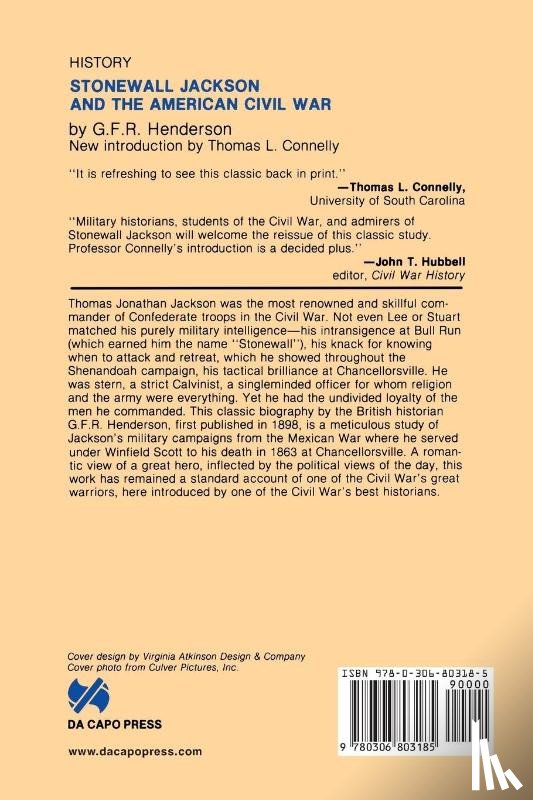 HISTORY

STONEWALL JACKSON AND THE AMERICAN CIVIL WAR

by G.F.R. Henderson
New introduction by Thomas L. Connelly

"It is refreshing to see this classic back in print."
—Thomas L. Connelly,
University of South Carolina

"Military historians, students of the Civil War, and admirers of Stonewall Jackson will welcome the reissue of this classic study. Professor Connelly's introduction is a decided plus."
—John T. Hubbell
editor, Civil War History

Thomas Jonathan Jackson was the most renowned and skillful commander of Confederate troops in the Civil War. Not even Lee or Stuart matched his purely military intelligence—his intransigence at Bull Run (which earned him the name "Stonewall"), his knack for knowing when to attack and retreat, which he showed throughout the Shenandoah campaign, his tactical brilliance at Chancellorsville. He was stern, a strict Calvinist, a singleminded officer for whom religion and the army were everything. Yet he had the undivided loyalty of the men he commanded. This classic biography by the British historian G.F.R. Henderson, first published in 1898, is a meticulous study of Jackson's military campaigns from the Mexican War where he served under Winfield Scott to his death in 1863 at Chancellorsville. A romantic view of a great hero, inflected by the political views of the day, this work has remained a standard account of one of the Civil War's great warriors, here introduced by one of the Civil War's best historians.

Cover design by Virginia Atkinson Design & Company
Cover photo from Culver Pictures, Inc.

DA CAPO PRESS

www.dacapopress.com

ISBN 978-0-306-80318-5
90000
9 780306 803185